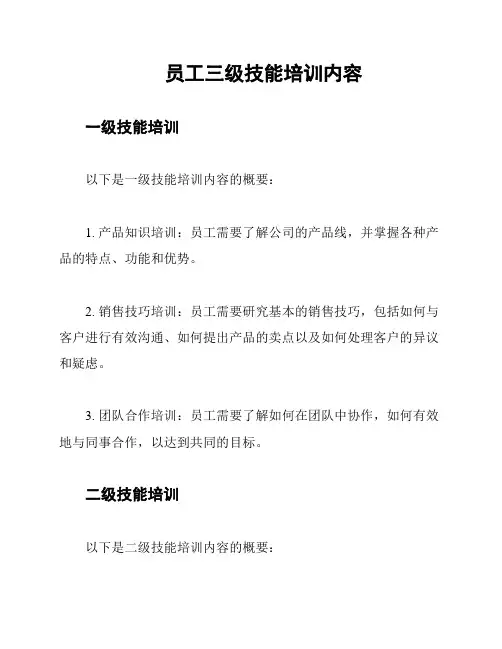 员工三级技能培训内容

一级技能培训

以下是一级技能培训内容的概要：

1. 产品知识培训：员工需要了解公司的产品线，并掌握各种产品的特点、功能和优势。

2. 销售技巧培训：员工需要研究基本的销售技巧，包括如何与客户进行有效沟通、如何提出产品的卖点以及如何处理客户的异议和疑虑。

3. 团队合作培训：员工需要了解如何在团队中协作，如何有效地与同事合作，以达到共同的目标。

二级技能培训

以下是二级技能培训内容的概要：